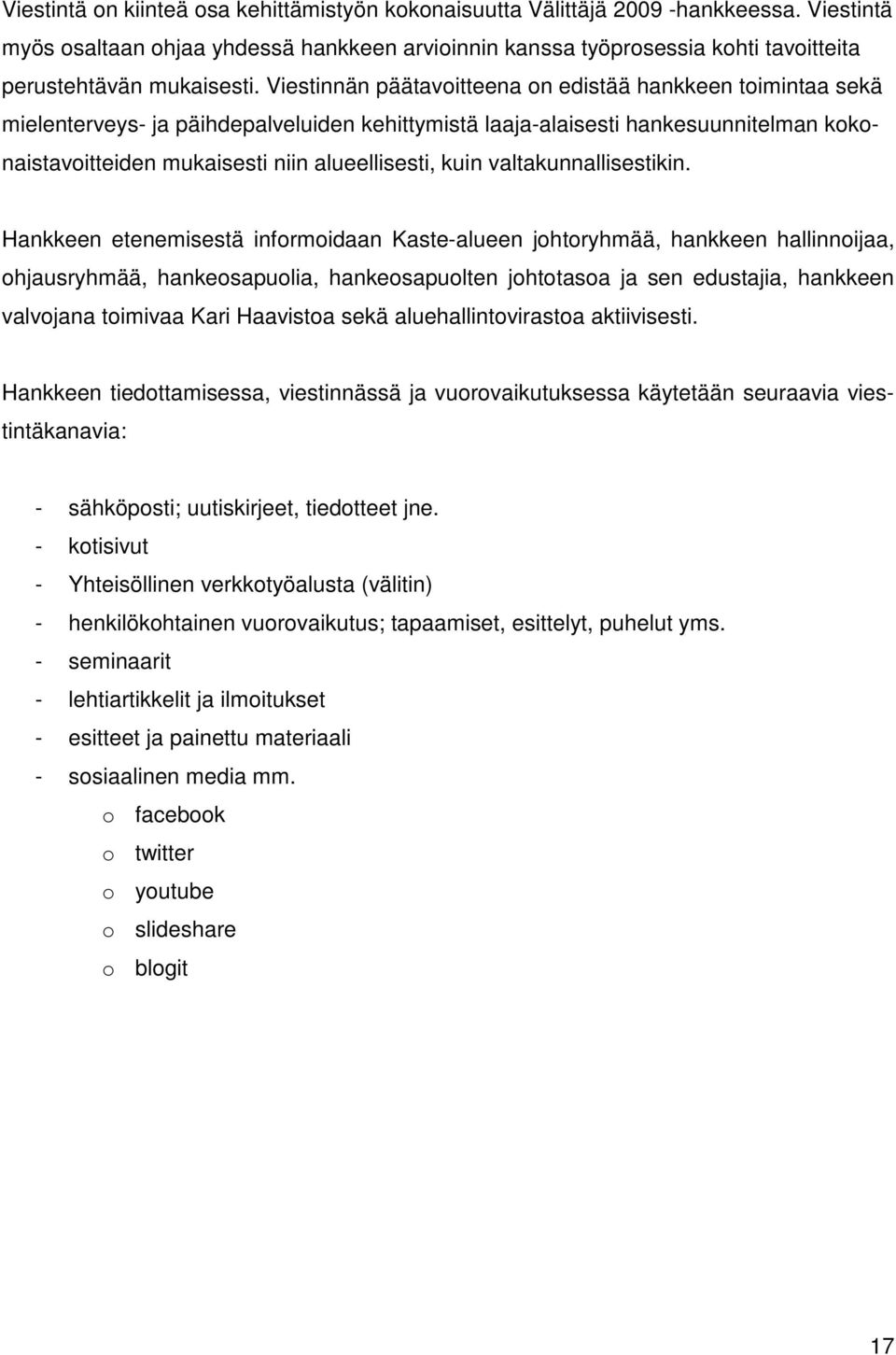 Viestintä on kiinteä osa kehittämistyön kokonaisuutta Välittäjä 2009 -hankkeessa. Viestintä myös osaltaan ohjaa yhdessä hankkeen arvioinnin kanssa työprosessia kohti tavoitteita perustehtävän mukaisesti. Viestinnän päätavoitteena on edistää hankkeen toimintaa sekä mielenterveys- ja päihdepalveluiden kehittymistä laaja-alaisesti hankesuunnitelman kokonaistavoitteiden mukaisesti niin alueellisesti, kuin valtakunnallisestikin.

Hankkeen etenemisestä informoidaan Kaste-alueen johtoryhmää, hankkeen hallinnoijaa, ohjausryhmää, hankeosapuolia, hankeosapuolten johtotasoa ja sen edustajia, hankkeen valvojana toimivaa Kari Haavistoa sekä aluehallintovirastoa aktiivisesti.

Hankkeen tiedottamisessa, viestinnässä ja vuorovaikutuksessa käytetään seuraavia viestintäkanavia:

- sähköposti; uutiskirjeet, tiedotteet jne.
- kotisivut
- Yhteisöllinen verkkotyöalusta (välitin)
- henkilökohtainen vuorovaikutus; tapaamiset, esittelyt, puhelut yms.
- seminaarit
- lehtiartikkelit ja ilmoitukset
- esitteet ja painettu materiaali
- sosiaalinen media mm.
 o facebook
 o twitter
 o youtube
 o slideshare
 o blogit

17